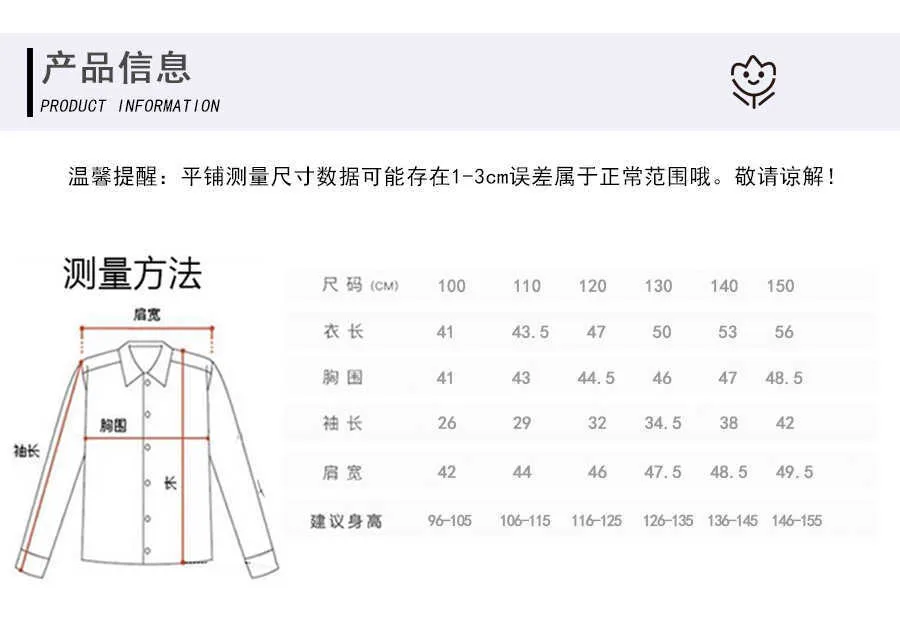 产品信息
PRODUCT INFORMATION

温馨提醒：平铺测量尺寸数据可能存在1-3cm误差属于正常范围哦。敬请谅解！

测量方法

肩宽
胸围
袖长
长

| 尺码 (CM) | 100 | 110 | 120 | 130 | 140 | 150 |
|---|---|---|---|---|---|---|
| 衣长 | 41 | 43.5 | 47 | 50 | 53 | 56 |
| 胸围 | 41 | 43 | 44.5 | 46 | 47 | 48.5 |
| 袖长 | 26 | 29 | 32 | 34.5 | 38 | 42 |
| 肩宽 | 42 | 44 | 46 | 47.5 | 48.5 | 49.5 |
| 建议身高 | 96-105 | 106-115 | 116-125 | 126-135 | 136-145 | 146-155 |